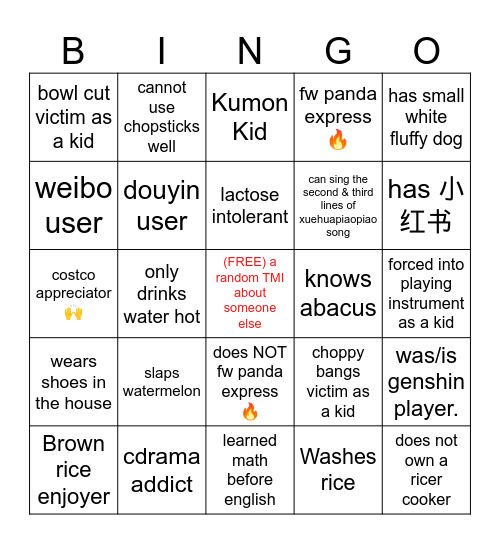 | B | I | N | G | O |
|---|---|---|---|---|
| bowl cut victim as a kid | cannot use chopsticks well | Kumon Kid | fw panda express 🔥 | has small white fluffy dog |
| weibo user | douyin user | lactose intolerant | can sing the second & third lines of xuehuapiaopiao song | has 小红书 |
| costco appreciator 🙌 | only drinks water hot | (FREE) a random TMI about someone else | knows abacus | forced into playing instrument as a kid |
| wears shoes in the house | slaps watermelon | does NOT fw panda express 🔥 | choppy bangs victim as a kid | was/is genshin player. |
| Brown rice enjoyer | cdrama addict | learned math before english | Washes rice | does not own a ricer cooker |